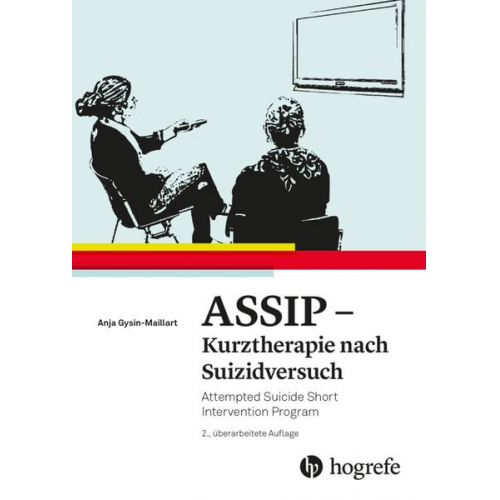 Anja Gysin-Maillart

ASSIP – Kurztherapie nach Suizidversuch

Attempted Suicide Short Intervention Program

2., überarbeitete Auflage

hogrefe